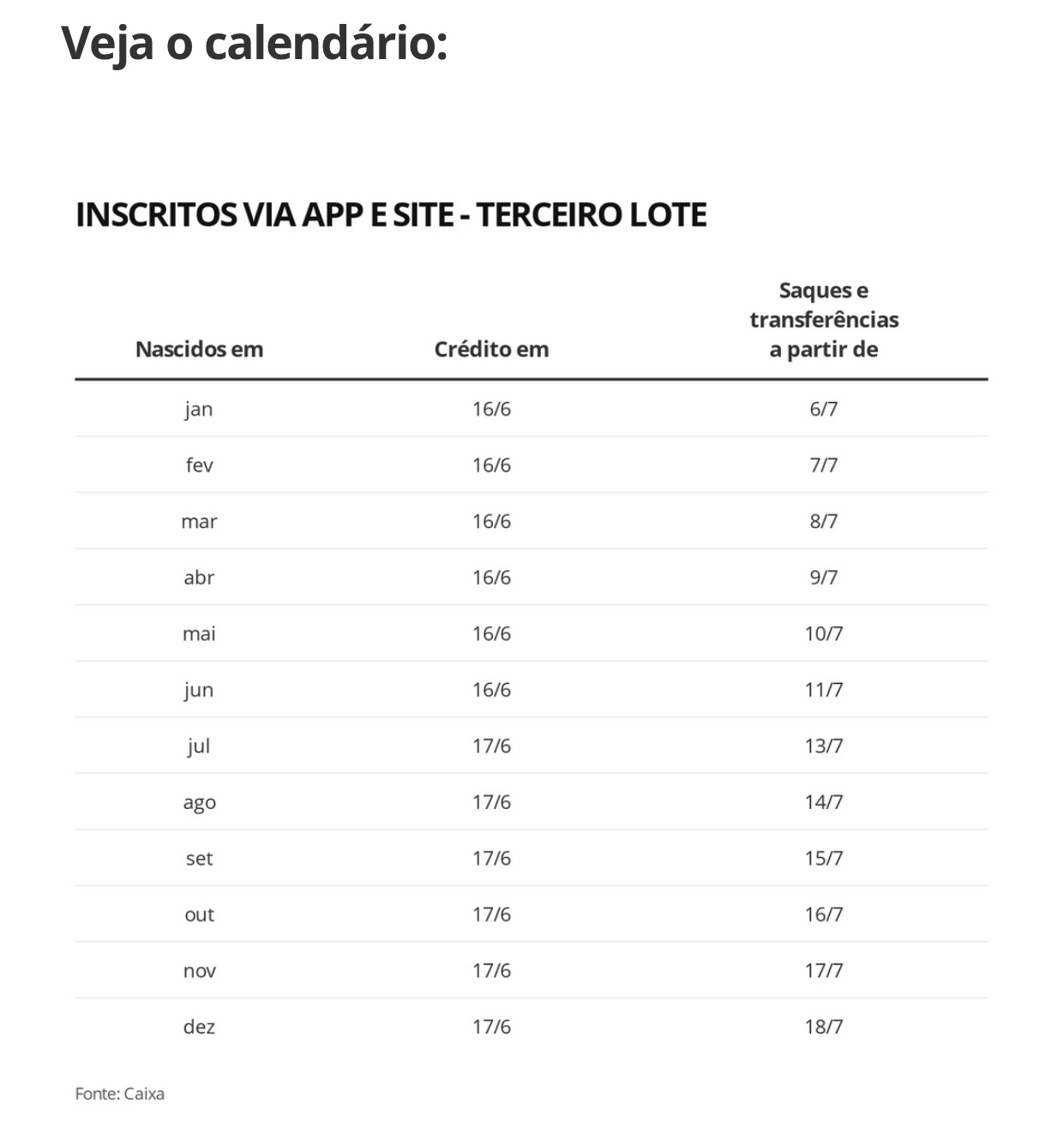 Veja o calendário:

INSCRITOS VIA APP E SITE - TERCEIRO LOTE

| Nascidos em | Crédito em | Saques e transferências a partir de |
|---|---|---|
| jan | 16/6 | 6/7 |
| fev | 16/6 | 7/7 |
| mar | 16/6 | 8/7 |
| abr | 16/6 | 9/7 |
| mai | 16/6 | 10/7 |
| jun | 16/6 | 11/7 |
| jul | 17/6 | 13/7 |
| ago | 17/6 | 14/7 |
| set | 17/6 | 15/7 |
| out | 17/6 | 16/7 |
| nov | 17/6 | 17/7 |
| dez | 17/6 | 18/7 |

Fonte: Caixa